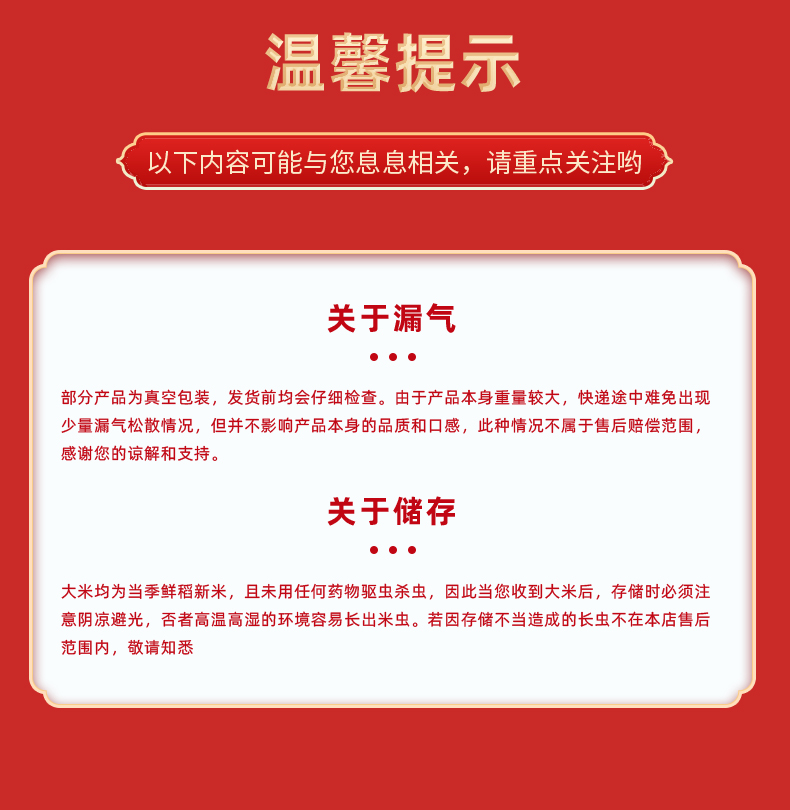 温馨提示

以下内容可能与您息息相关，请重点关注哟

关于漏气

部分产品为真空包装，发货前均会仔细检查。由于产品本身重量较大，快递途中难免出现少量漏气松散情况，但并不影响产品本身的品质和口感，此种情况不属于售后赔偿范围，感谢您的谅解和支持。

关于储存

大米均为当季鲜稻新米，且未用任何药物驱虫杀虫，因此当您收到大米后，存储时必须注意阴凉避光，否者高温高湿的环境容易长出米虫。若因存储不当造成的长虫不在本店售后范围内，敬请知悉